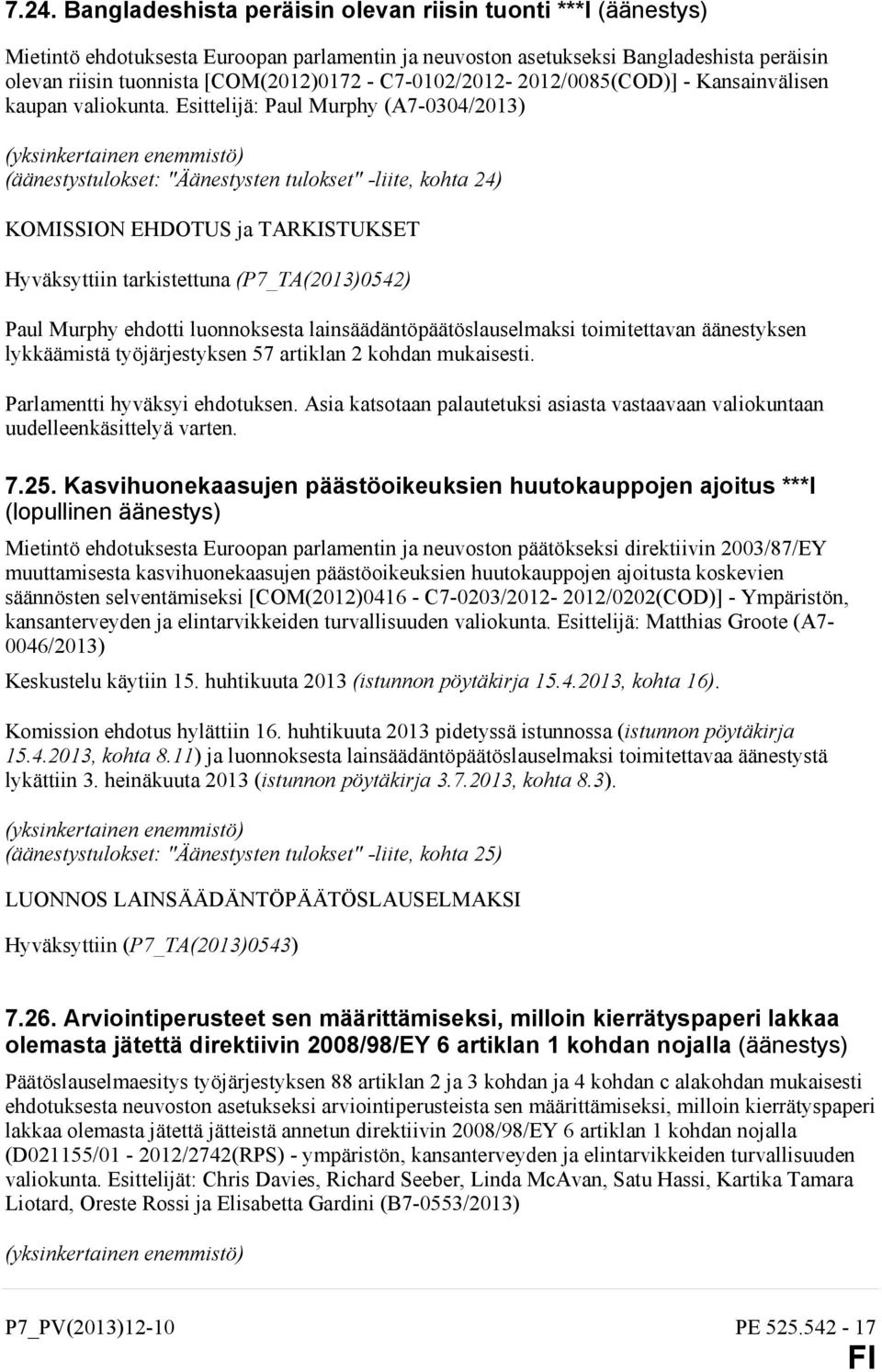 7.24. Bangladeshista peräisin olevan riisin tuonti ***I (äänestys)

Mietintö ehdotuksesta Euroopan parlamentin ja neuvoston asetukseksi Bangladeshista peräisin olevan riisin tuonnista [COM(2012)0172 - C7-0102/2012- 2012/0085(COD)] - Kansainvälisen kaupan valiokunta. Esittelijä: Paul Murphy (A7-0304/2013)

(yksinkertainen enemmistö)
(äänestystulokset: "Äänestysten tulokset" -liite, kohta 24)

KOMISSION EHDOTUS ja TARKISTUKSET

Hyväksyttiin tarkistettuna (P7_TA(2013)0542)

Paul Murphy ehdotti luonnoksesta lainsäädäntöpäätöslauselmaksi toimitettavan äänestyksen lykkäämistä työjärjestyksen 57 artiklan 2 kohdan mukaisesti.

Parlamentti hyväksyi ehdotuksen. Asia katsotaan palautetuksi asiasta vastaavaan valiokuntaan uudelleenkäsittelyä varten.

7.25. Kasvihuonekaasujen päästöoikeuksien huutokauppojen ajoitus ***I (lopullinen äänestys)

Mietintö ehdotuksesta Euroopan parlamentin ja neuvoston päätökseksi direktiivin 2003/87/EY muuttamisesta kasvihuonekaasujen päästöoikeuksien huutokauppojen ajoitusta koskevien säännösten selventämiseksi [COM(2012)0416 - C7-0203/2012- 2012/0202(COD)] - Ympäristön, kansanterveyden ja elintarvikkeiden turvallisuuden valiokunta. Esittelijä: Matthias Groote (A7-0046/2013)

Keskustelu käytiin 15. huhtikuuta 2013 (istunnon pöytäkirja 15.4.2013, kohta 16).

Komission ehdotus hylättiin 16. huhtikuuta 2013 pidetyssä istunnossa (istunnon pöytäkirja 15.4.2013, kohta 8.11) ja luonnoksesta lainsäädäntöpäätöslauselmaksi toimitettavaa äänestystä lykättiin 3. heinäkuuta 2013 (istunnon pöytäkirja 3.7.2013, kohta 8.3).

(yksinkertainen enemmistö)
(äänestystulokset: "Äänestysten tulokset" -liite, kohta 25)

LUONNOS LAINSÄÄDÄNTÖPÄÄTÖSLAUSELMAKSI

Hyväksyttiin (P7_TA(2013)0543)

7.26. Arviointiperusteet sen määrittämiseksi, milloin kierrätyspaperi lakkaa olemasta jätettä direktiivin 2008/98/EY 6 artiklan 1 kohdan nojalla (äänestys)

Päätöslauselmaesitys työjärjestyksen 88 artiklan 2 ja 3 kohdan ja 4 kohdan c alakohdan mukaisesti ehdotuksesta neuvoston asetukseksi arviointiperusteista sen määrittämiseksi, milloin kierrätyspaperi lakkaa olemasta jätettä jätteistä annetun direktiivin 2008/98/EY 6 artiklan 1 kohdan nojalla (D021155/01 - 2012/2742(RPS) - ympäristön, kansanterveyden ja elintarvikkeiden turvallisuuden valiokunta. Esittelijät: Chris Davies, Richard Seeber, Linda McAvan, Satu Hassi, Kartika Tamara Liotard, Oreste Rossi ja Elisabetta Gardini (B7-0553/2013)

(yksinkertainen enemmistö)

P7_PV(2013)12-10 PE 525.542 - 17

FI